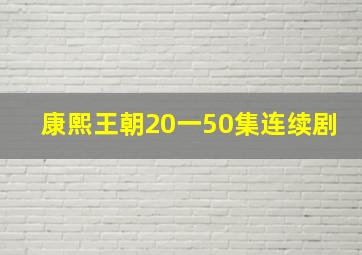 康熙王朝20一50集连续剧